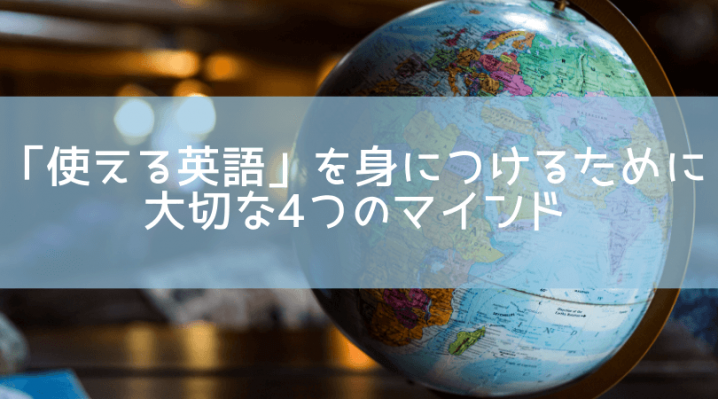 「使える英語」を身につけるために
大切な4つのマインド